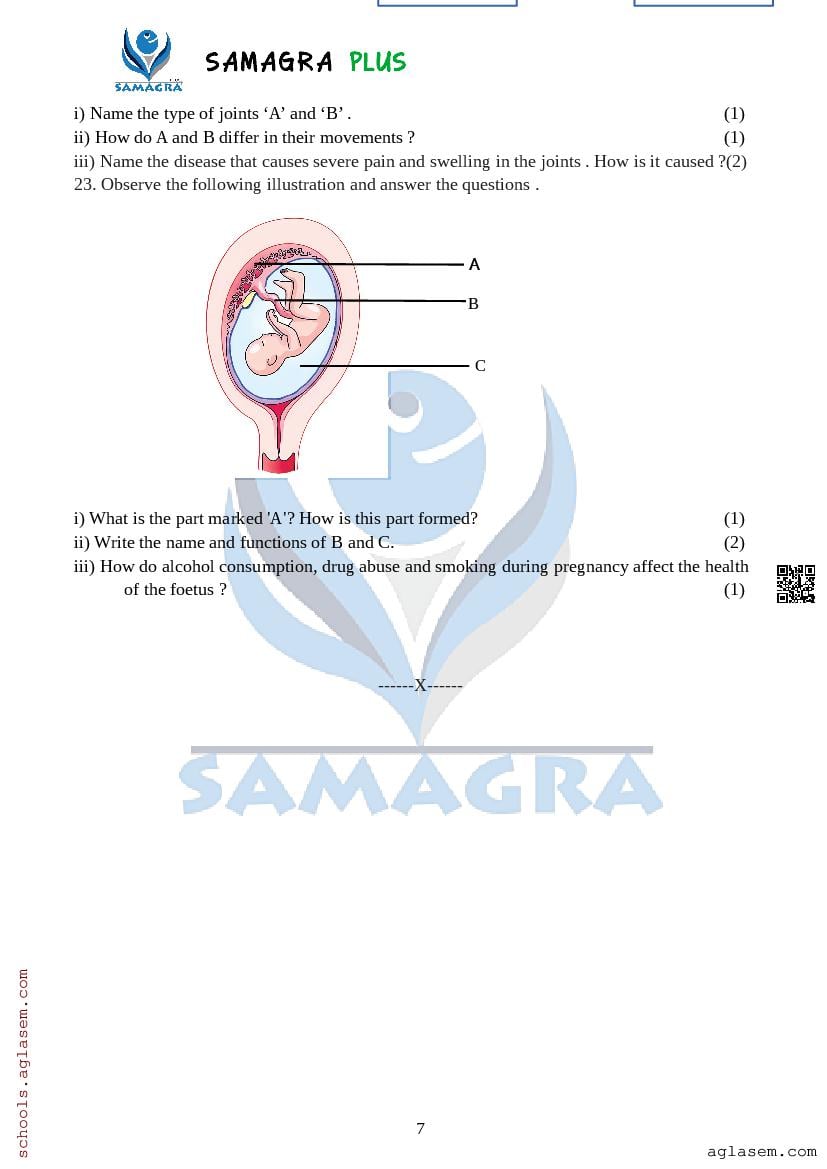 SAMAGRA

SAMAGRA PLUS

i) Name the type of joints ‘A’ and ‘B’ . (1)
ii) How do A and B differ in their movements ? (1)
iii) Name the disease that causes severe pain and swelling in the joints . How is it caused ?(2)
23. Observe the following illustration and answer the questions .

A
B
C

i) What is the part marked 'A'? How is this part formed? (1)
ii) Write the name and functions of B and C. (2)
iii) How do alcohol consumption, drug abuse and smoking during pregnancy affect the health of the foetus ? (1)

------X------

SAMAGRA

schools.aglasem.com

7

aglasem.com